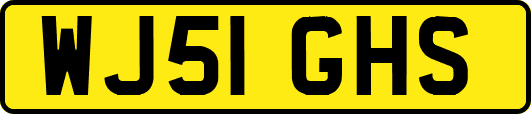 WJ51 GHS